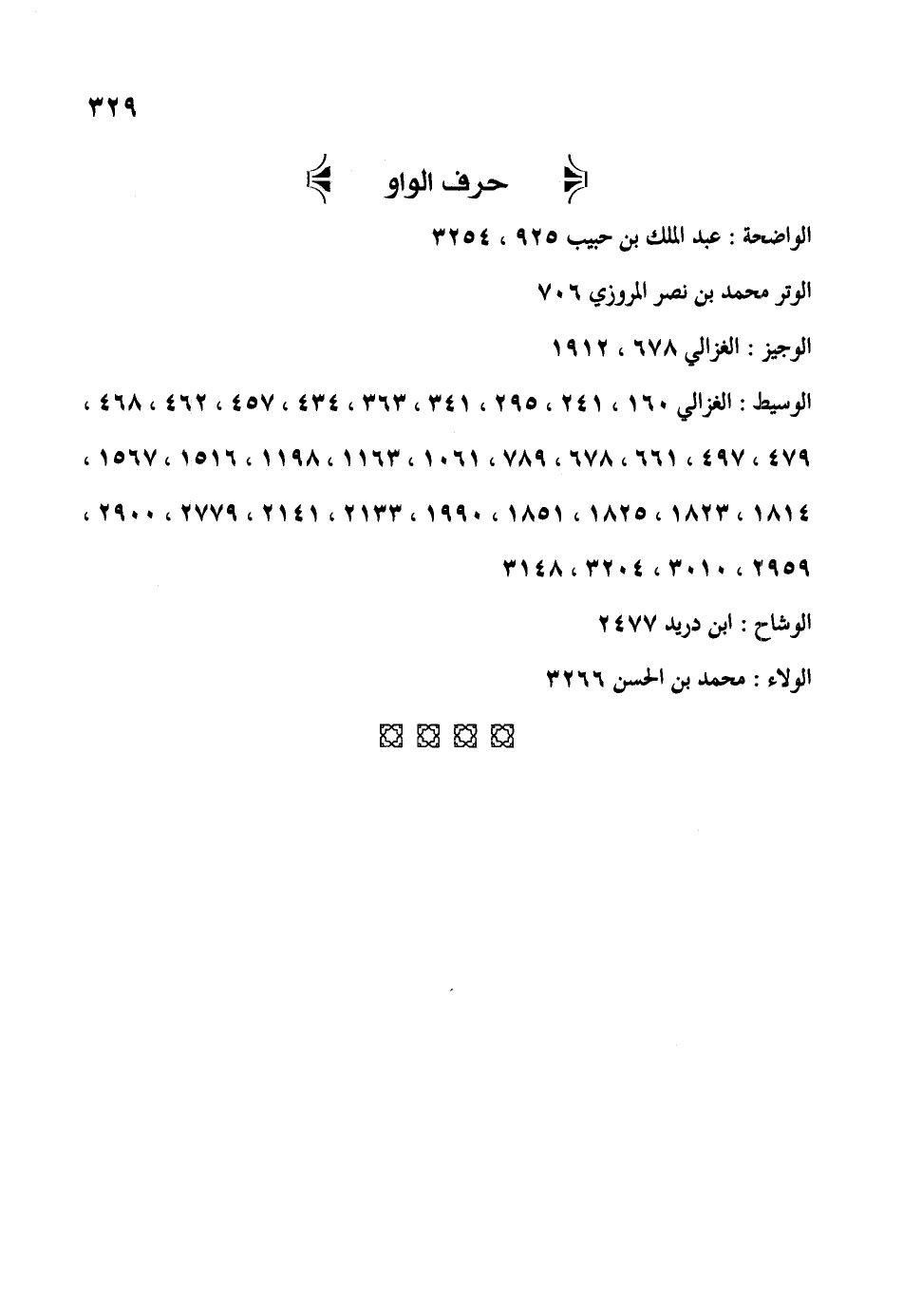 ٣٢٩

حرف الواو

الواضحة : عبد الملك بن حبيب ٩٢٥ ، ٣٢٥٤

الوتر محمد بن نصر المروزي ٧٠٦

الوجيز : الغزالي ٦٧٨ ، ١٩١٢

الوسيط : الغزالي ١٦٠ ، ٢٤١ ، ٢٩٥ ، ٣٤١ ، ٣٦٣ ، ٤٣٤ ، ٤٥٧ ، ٤٦٢ ، ٤٦٨ ، ٤٧٩ ، ٤٩٧ ، ٦٦١ ، ٦٧٨ ، ٧٨٩ ، ١٠٦١ ، ١١٦٣ ، ١١٩٨ ، ١٥١٦ ، ١٥٦٧ ، ١٨١٤ ، ١٨٢٣ ، ١٨٢٥ ، ١٨٥١ ، ١٩٩٠ ، ٢١٣٣ ، ٢١٤١ ، ٢٧٧٩ ، ٢٩٠٠ ، ٢٩٥٩ ، ٣٠١٠ ، ٣٢٠٤ ، ٣١٤٨

الوشاح : ابن دريد ٢٤٧٧

الولاء : محمد بن الحسن ٣٢٦٦